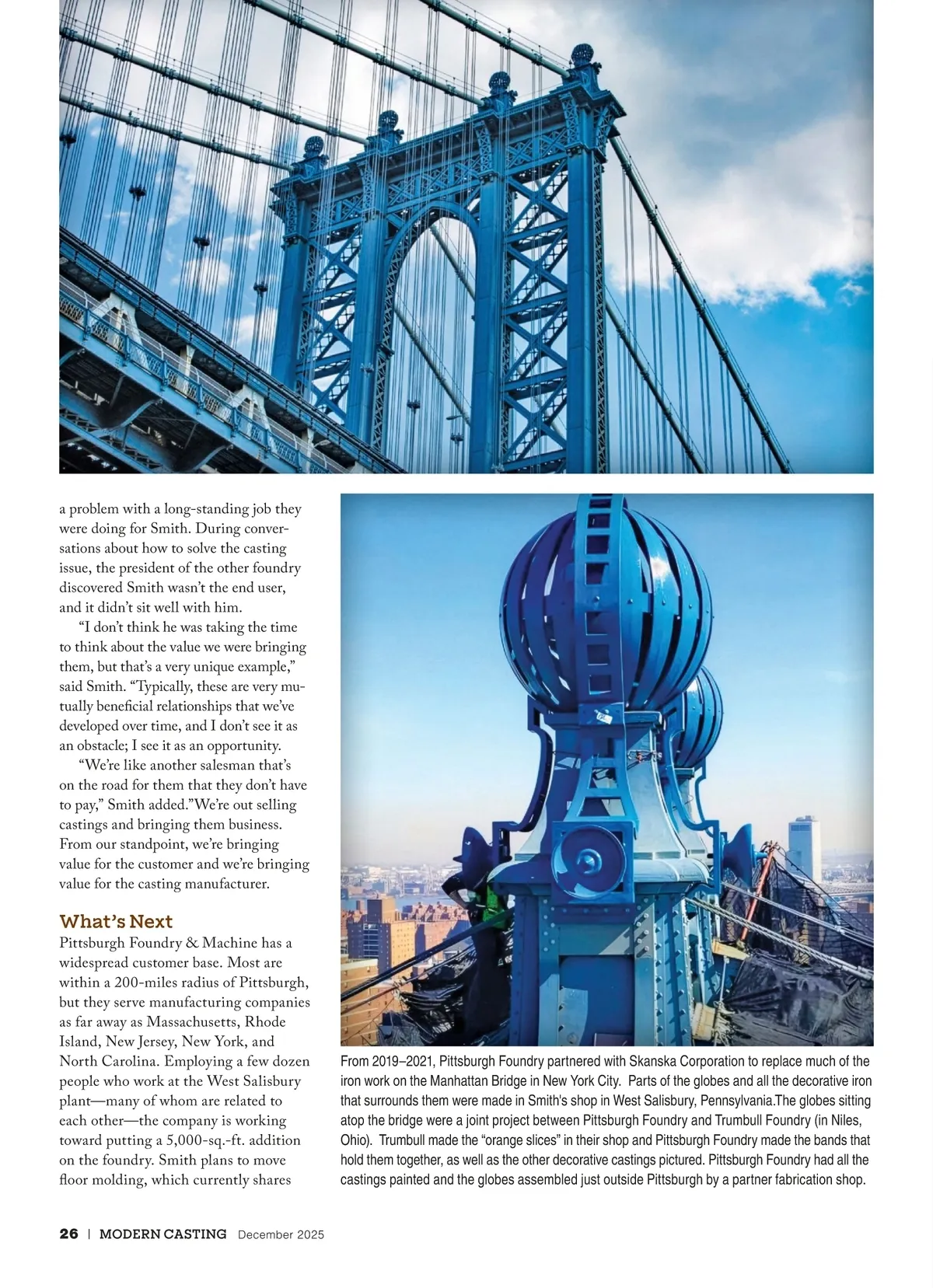 a problem with a long-standing job they were doing for Smith. During conversations about how to solve the casting issue, the president of the other foundry discovered Smith wasn't the end user, and it didn't sit well with him.

"I don't think he was taking the time to think about the value we were bringing them, but that's a very unique example," said Smith. "Typically, these are very mutually beneficial relationships that we've developed over time, and I don't see it as an obstacle; I see it as an opportunity.

"We're like another salesman that's on the road for them that they don't have to pay," Smith added."We're out selling castings and bringing them business. From our standpoint, we're bringing value for the customer and we're bringing value for the casting manufacturer.

What's Next

Pittsburgh Foundry & Machine has a widespread customer base. Most are within a 200-miles radius of Pittsburgh, but they serve manufacturing companies as far away as Massachusetts, Rhode Island, New Jersey, New York, and North Carolina. Employing a few dozen people who work at the West Salisbury plant—many of whom are related to each other—the company is working toward putting a 5,000-sq.-ft. addition on the foundry. Smith plans to move floor molding, which currently shares

From 2019–2021, Pittsburgh Foundry partnered with Skanska Corporation to replace much of the iron work on the Manhattan Bridge in New York City. Parts of the globes and all the decorative iron that surrounds them were made in Smith's shop in West Salisbury, Pennsylvania.The globes sitting atop the bridge were a joint project between Pittsburgh Foundry and Trumbull Foundry (in Niles, Ohio). Trumbull made the "orange slices" in their shop and Pittsburgh Foundry made the bands that hold them together, as well as the other decorative castings pictured. Pittsburgh Foundry had all the castings painted and the globes assembled just outside Pittsburgh by a partner fabrication shop.

26 | MODERN CASTING December 2025